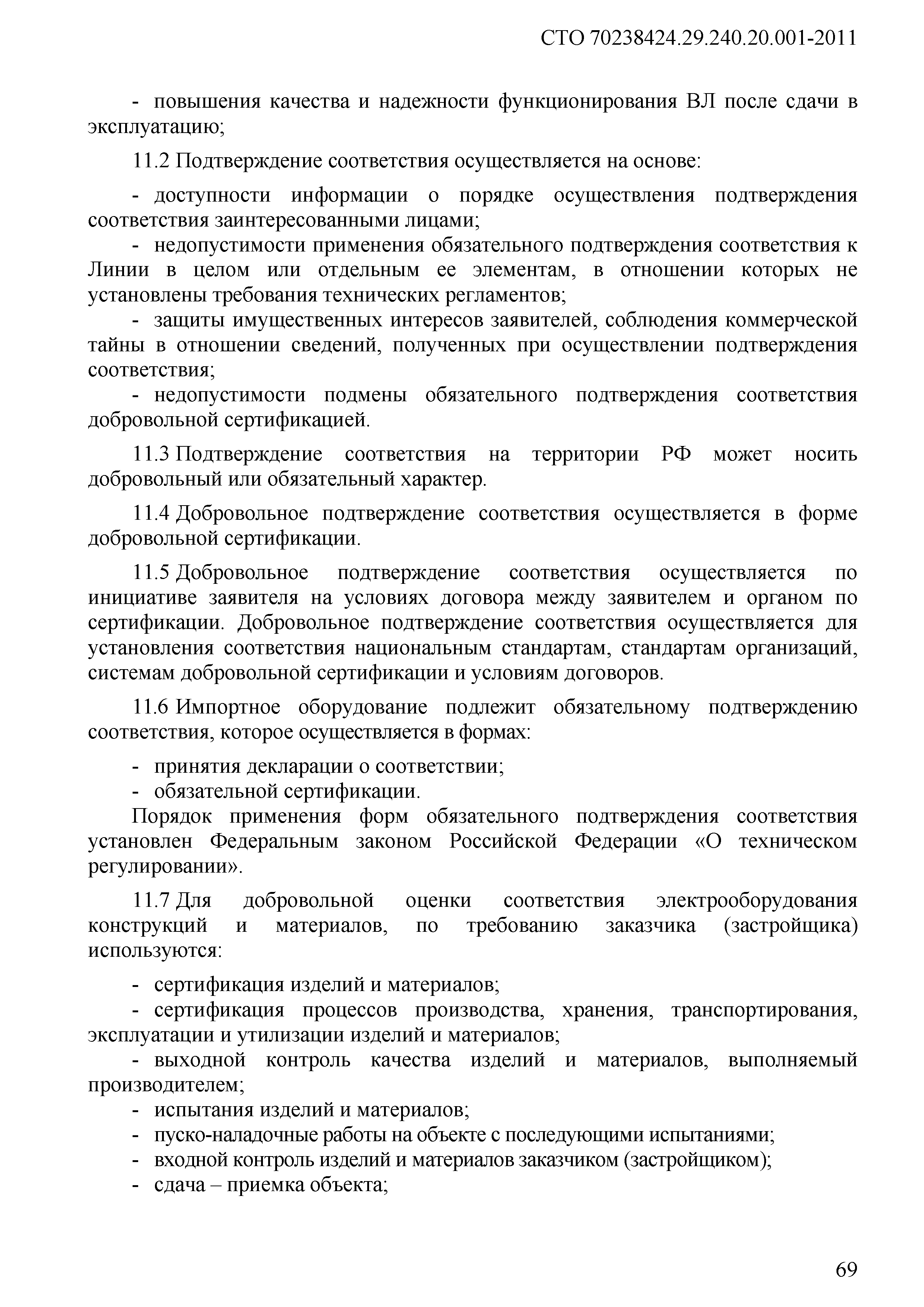 СТО 70238424.29.240.20.001-2011

- повышения качества и надежности функционирования ВЛ после сдачи в эксплуатацию;

11.2 Подтверждение соответствия осуществляется на основе:

- доступности информации о порядке осуществления подтверждения соответствия заинтересованными лицами;
- недопустимости применения обязательного подтверждения соответствия к Линии в целом или отдельным ее элементам, в отношении которых не установлены требования технических регламентов;
- защиты имущественных интересов заявителей, соблюдения коммерческой тайны в отношении сведений, полученных при осуществлении подтверждения соответствия;
- недопустимости подмены обязательного подтверждения соответствия добровольной сертификацией.

11.3 Подтверждение соответствия на территории РФ может носить добровольный или обязательный характер.

11.4 Добровольное подтверждение соответствия осуществляется в форме добровольной сертификации.

11.5 Добровольное подтверждение соответствия осуществляется по инициативе заявителя на условиях договора между заявителем и органом по сертификации. Добровольное подтверждение соответствия осуществляется для установления соответствия национальным стандартам, стандартам организаций, системам добровольной сертификации и условиям договоров.

11.6 Импортное оборудование подлежит обязательному подтверждению соответствия, которое осуществляется в формах:

- принятия декларации о соответствии;
- обязательной сертификации.
Порядок применения форм обязательного подтверждения соответствия установлен Федеральным законом Российской Федерации «О техническом регулировании».

11.7 Для добровольной оценки соответствия электрооборудования конструкций и материалов, по требованию заказчика (застройщика) используются:

- сертификация изделий и материалов;
- сертификация процессов производства, хранения, транспортирования, эксплуатации и утилизации изделий и материалов;
- выходной контроль качества изделий и материалов, выполняемый производителем;
- испытания изделий и материалов;
- пуско-наладочные работы на объекте с последующими испытаниями;
- входной контроль изделий и материалов заказчиком (застройщиком);
- сдача – приемка объекта;

69